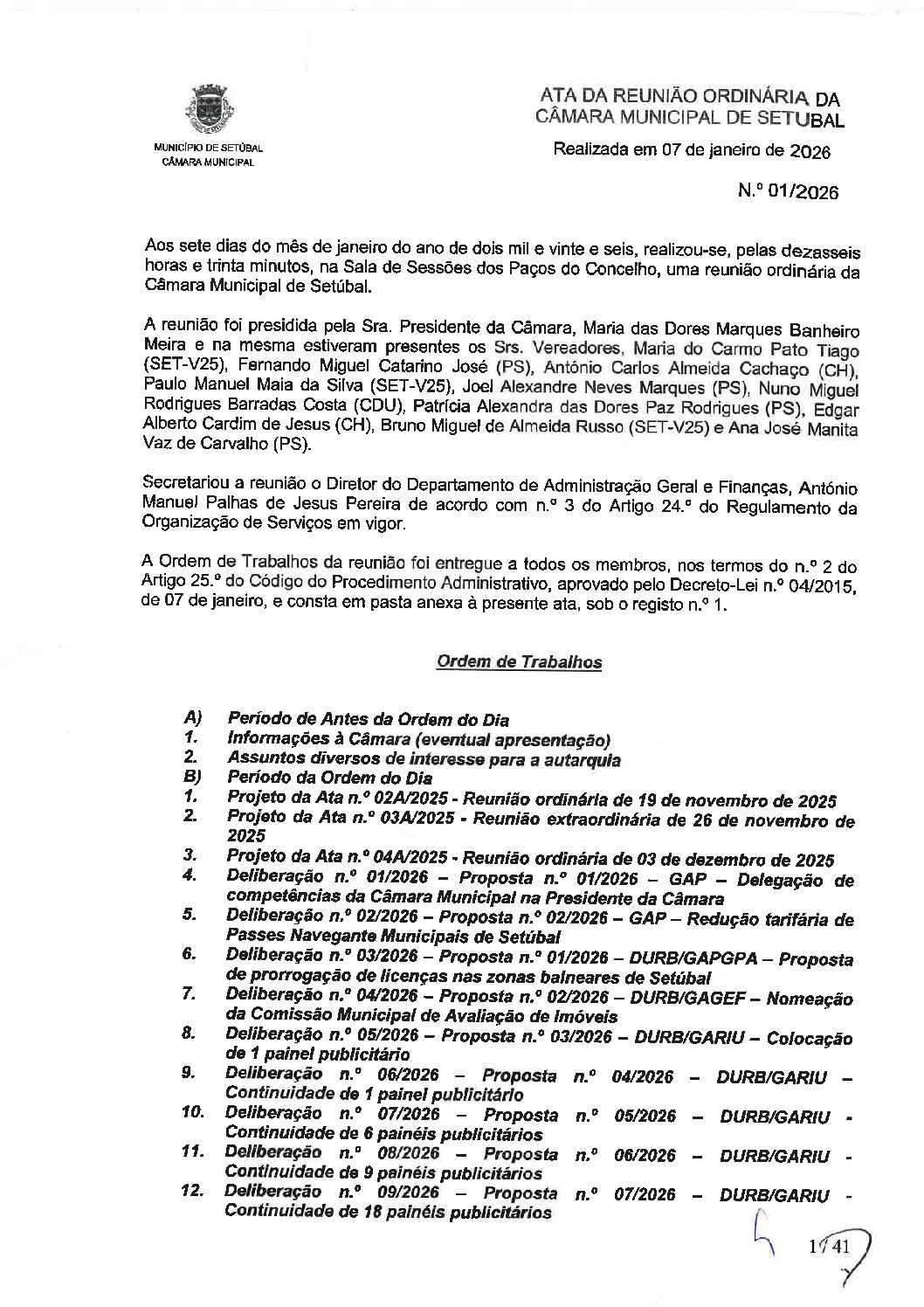 MUNICÍPIO DE SETÚBAL
CÂMARA MUNICIPAL

ATA DA REUNIÃO ORDINÁRIA DA CÂMARA MUNICIPAL DE SETUBAL

Realizada em 07 de janeiro de 2026

N.º 01/2026

Aos sete dias do mês de janeiro do ano de dois mil e vinte e seis, realizou-se, pelas dezasseis horas e trinta minutos, na Sala de Sessões dos Paços do Concelho, uma reunião ordinária da Câmara Municipal de Setúbal.

A reunião foi presidida pela Sra. Presidente da Câmara, Maria das Dores Marques Banheiro Meira e na mesma estiveram presentes os Srs. Vereadores, Maria do Carmo Pato Tiago (SET-V25), Fernando Miguel Catarino José (PS), António Carlos Almeida Cachaço (CH), Paulo Manuel Maia da Silva (SET-V25), Joel Alexandre Neves Marques (PS), Nuno Miguel Rodrigues Barradas Costa (CDU), Patrícia Alexandra das Dores Paz Rodrigues (PS), Edgar Alberto Cardim de Jesus (CH), Bruno Miguel de Almeida Russo (SET-V25) e Ana José Manita Vaz de Carvalho (PS).

Secretariou a reunião o Diretor do Departamento de Administração Geral e Finanças, António Manuel Palhas de Jesus Pereira de acordo com n.º 3 do Artigo 24.º do Regulamento da Organização de Serviços em vigor.

A Ordem de Trabalhos da reunião foi entregue a todos os membros, nos termos do n.º 2 do Artigo 25.º do Código do Procedimento Administrativo, aprovado pelo Decreto-Lei n.º 04/2015, de 07 de janeiro, e consta em pasta anexa à presente ata, sob o registo n.º 1.

Ordem de Trabalhos

A) Período de Antes da Ordem do Dia
1. Informações à Câmara (eventual apresentação)
2. Assuntos diversos de interesse para a autarquia
B) Período da Ordem do Dia
1. Projeto da Ata n.º 02A/2025 - Reunião ordinária de 19 de novembro de 2025
2. Projeto da Ata n.º 03A/2025 - Reunião extraordinária de 26 de novembro de 2025
3. Projeto da Ata n.º 04A/2025 - Reunião ordinária de 03 de dezembro de 2025
4. Deliberação n.º 01/2026 – Proposta n.º 01/2026 – GAP – Delegação de competências da Câmara Municipal na Presidente da Câmara
5. Deliberação n.º 02/2026 – Proposta n.º 02/2026 – GAP – Redução tarifária de Passes Navegante Municipais de Setúbal
6. Deliberação n.º 03/2026 – Proposta n.º 01/2026 – DURB/GAPGPA – Proposta de prorrogação de licenças nas zonas balneares de Setúbal
7. Deliberação n.º 04/2026 – Proposta n.º 02/2026 – DURB/GAGEF – Nomeação da Comissão Municipal de Avaliação de Imóveis
8. Deliberação n.º 05/2026 – Proposta n.º 03/2026 – DURB/GARIU – Colocação de 1 painel publicitário
9. Deliberação n.º 06/2026 – Proposta n.º 04/2026 – DURB/GARIU – Continuidade de 1 painel publicitário
10. Deliberação n.º 07/2026 – Proposta n.º 05/2026 – DURB/GARIU - Continuidade de 6 painéis publicitários
11. Deliberação n.º 08/2026 – Proposta n.º 06/2026 – DURB/GARIU - Continuidade de 9 painéis publicitários
12. Deliberação n.º 09/2026 – Proposta n.º 07/2026 – DURB/GARIU - Continuidade de 18 painéis publicitários

1/41